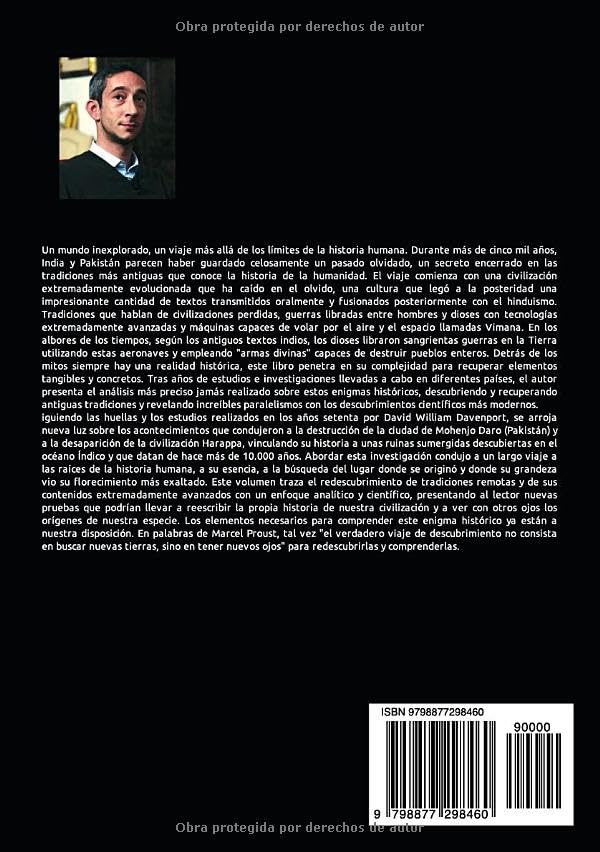 Obra protegida por derechos de autor

Un mundo inexplorado, un viaje más allá de los límites de la historia humana. Durante más de cinco mil años, India y Pakistán parecen haber guardado celosamente un pasado olvidado, un secreto encerrado en las tradiciones más antiguas que conoce la historia de la humanidad. El viaje comienza con una civilización extremadamente evolucionada que ha caído en el olvido, una cultura que legó a la posteridad una impresionante cantidad de textos transmitidos oralmente y fusionados posteriormente con el hinduismo. Tradiciones que hablan de civilizaciones perdidas, guerras libradas entre hombres y dioses con tecnologías extremadamente avanzadas y máquinas capaces de volar por el aire y el espacio llamadas Vimana. En los albores de los tiempos, según los antiguos textos indios, los dioses libraron sangrientas guerras en la Tierra utilizando estas aeronaves y empleando "armas divinas" capaces de destruir pueblos enteros. Detrás de los mitos siempre hay una realidad histórica, este libro penetra en su complejidad para recuperar elementos tangibles y concretos. Tras años de estudios e investigaciones llevadas a cabo en diferentes países, el autor presenta el análisis más preciso jamás realizado sobre estos enigmas históricos, descubriendo y recuperando antiguas tradiciones y revelando increíbles paralelismos con los descubrimientos científicos más modernos.
iguiendo las huellas y los estudios realizados en los años setenta por David William Davenport, se arroja nueva luz sobre los acontecimientos que condujeron a la destrucción de la ciudad de Mohenjo Daro (Pakistán) y a la desaparición de la civilización Harappa, vinculando su historia a unas ruinas sumergidas descubiertas en el océano Índico y que datan de hace más de 10.000 años. Abordar esta investigación condujo a un largo viaje a las raíces de la historia humana, a su esencia, a la búsqueda del lugar donde se originó y donde su grandeza vio su florecimiento más exaltado. Este volumen traza el redescubrimiento de tradiciones remotas y de sus contenidos extremadamente avanzados con un enfoque analítico y científico, presentando al lector nuevas pruebas que podrían llevar a reescribir la propia historia de nuestra civilización y a ver con otros ojos los orígenes de nuestra especie. Los elementos necesarios para comprender este enigma histórico ya están a nuestra disposición. En palabras de Marcel Proust, tal vez "el verdadero viaje de descubrimiento no consista en buscar nuevas tierras, sino en tener nuevos ojos" para redescubrirlas y comprenderlas.

ISBN 9798877298460
90000
9 798877 298460

Obra protegida por derechos de autor